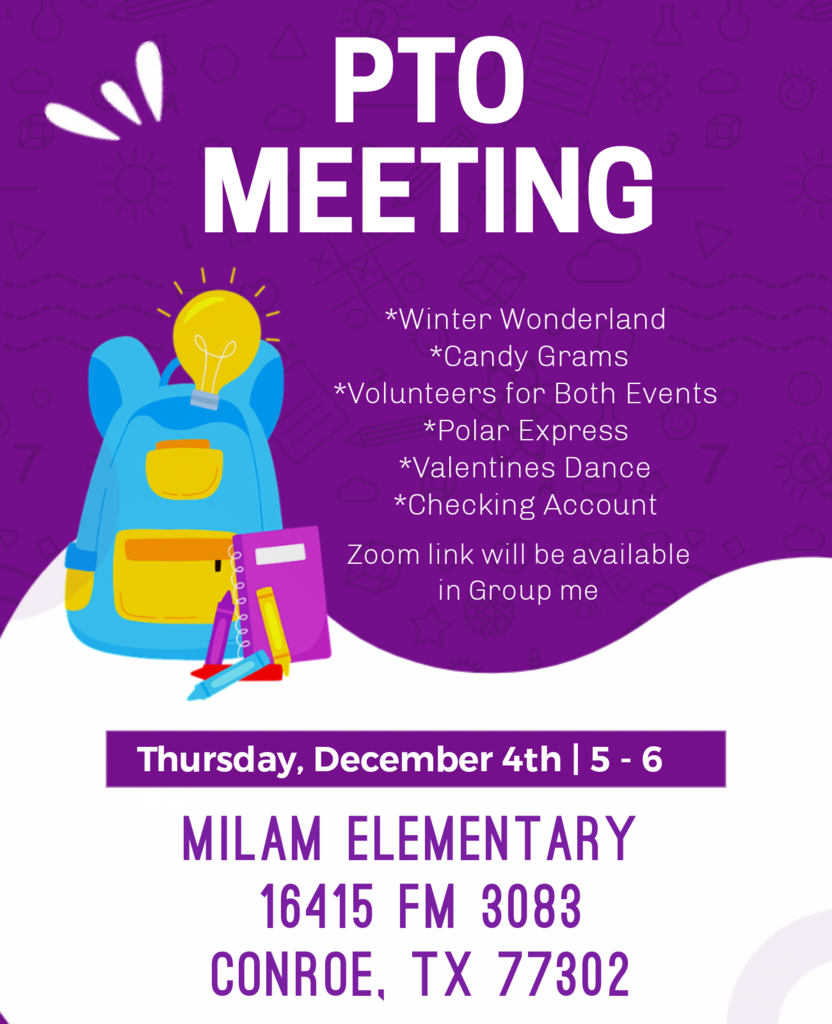 PTO
MEETING

*Winter Wonderland
*Candy Grams
*Volunteers for Both Events
*Polar Express
*Valentines Dance
*Checking Account

Zoom link will be available in Group me

Thursday, December 4th | 5 - 6

MILAM ELEMENTARY
16415 FM 3083
CONROE, TX 77302